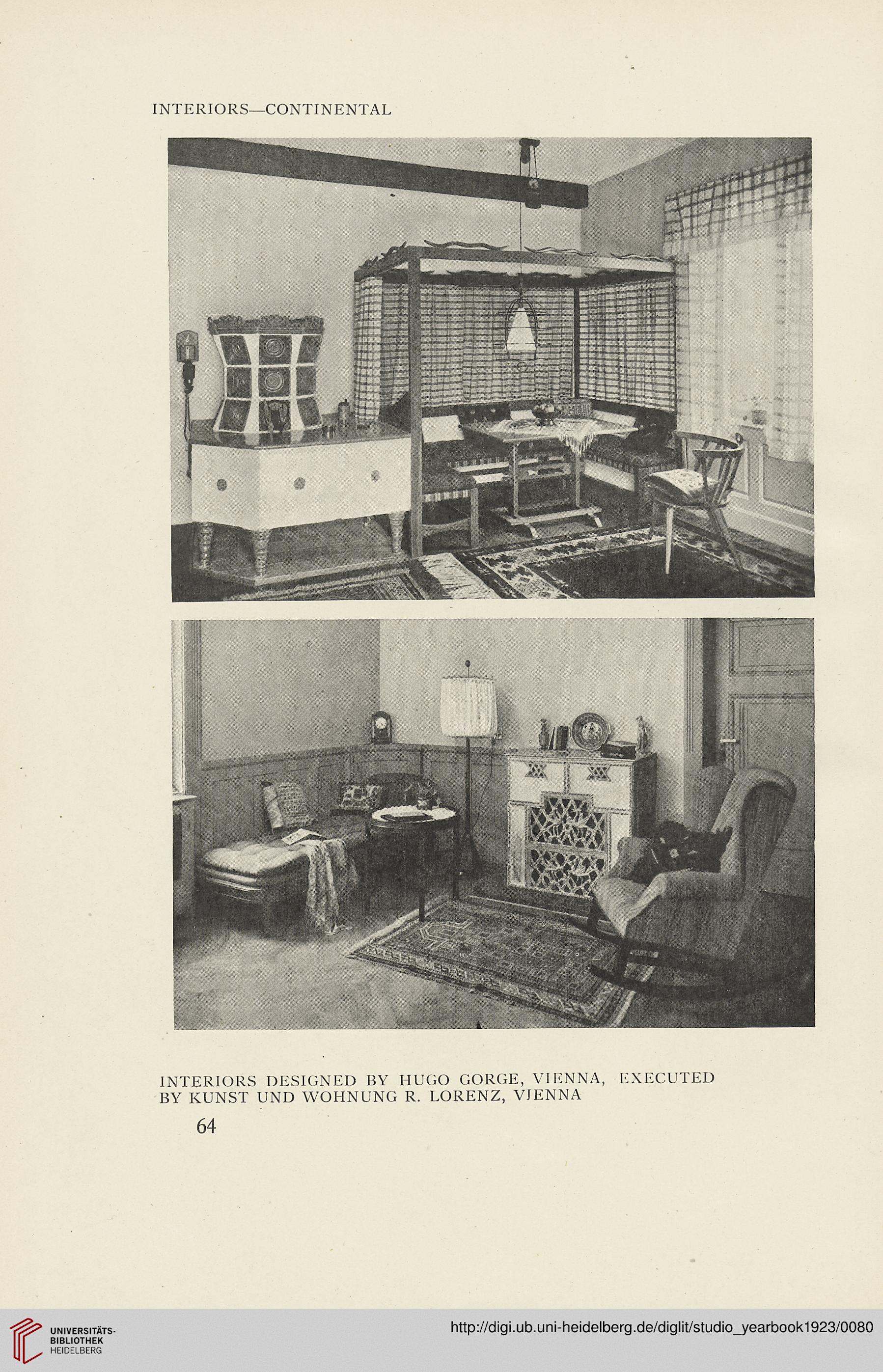 INTERIORS—CONTINENTAL

INTERIORS DESIGNED BY HUGO GORGE, VIENNA, EXECUTED BY KUNST UND WOHNUNG R. LORENZ, VIENNA

64

UNIVERSITÄTS-BIBLIOTHEK HEIDELBERG

http://digi.ub.uni-heidelberg.de/diglit/studio_yearbook1923/0080